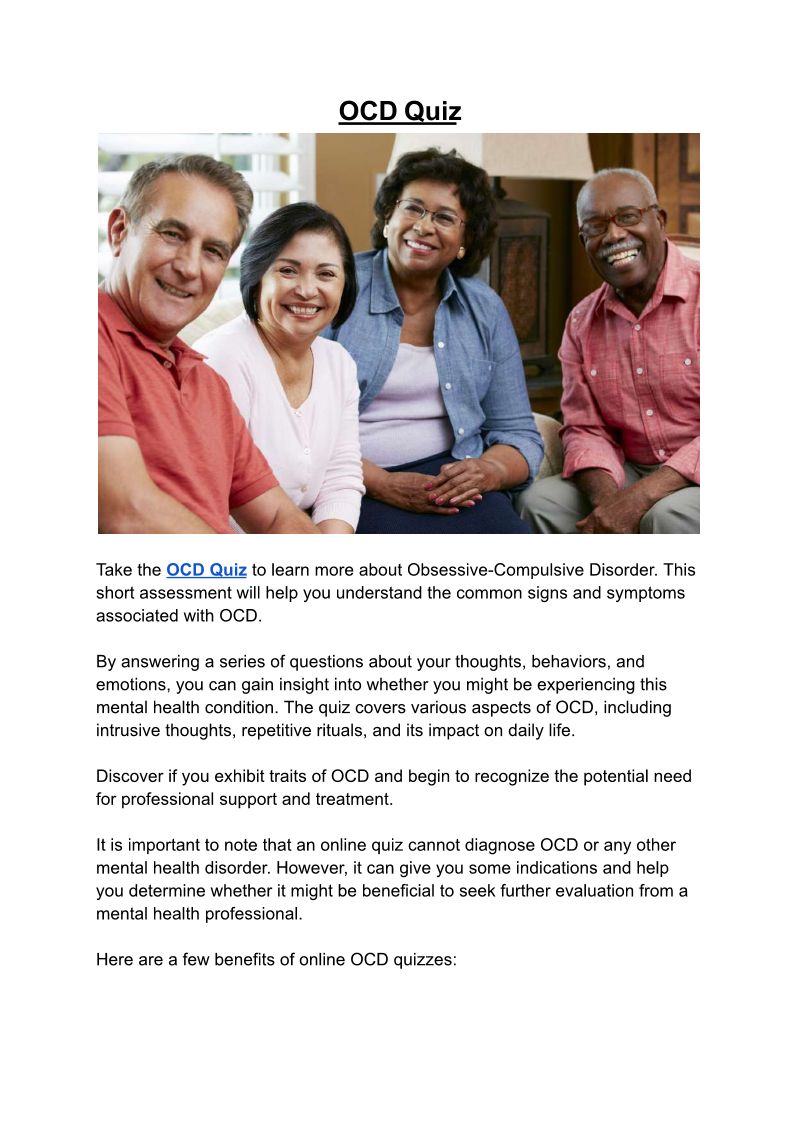 OCD Quiz

Take the OCD Quiz to learn more about Obsessive-Compulsive Disorder. This short assessment will help you understand the common signs and symptoms associated with OCD.

By answering a series of questions about your thoughts, behaviors, and emotions, you can gain insight into whether you might be experiencing this mental health condition. The quiz covers various aspects of OCD, including intrusive thoughts, repetitive rituals, and its impact on daily life.

Discover if you exhibit traits of OCD and begin to recognize the potential need for professional support and treatment.

It is important to note that an online quiz cannot diagnose OCD or any other mental health disorder. However, it can give you some indications and help you determine whether it might be beneficial to seek further evaluation from a mental health professional.

Here are a few benefits of online OCD quizzes: